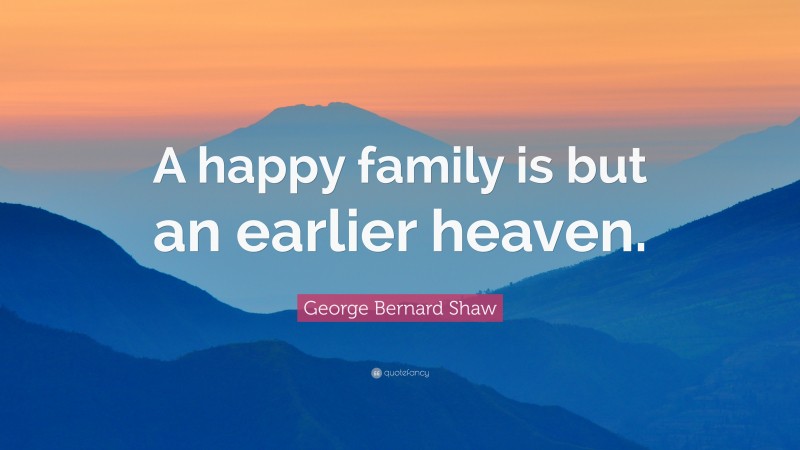 A happy family is but an earlier heaven.

George Bernard Shaw

quotefancy